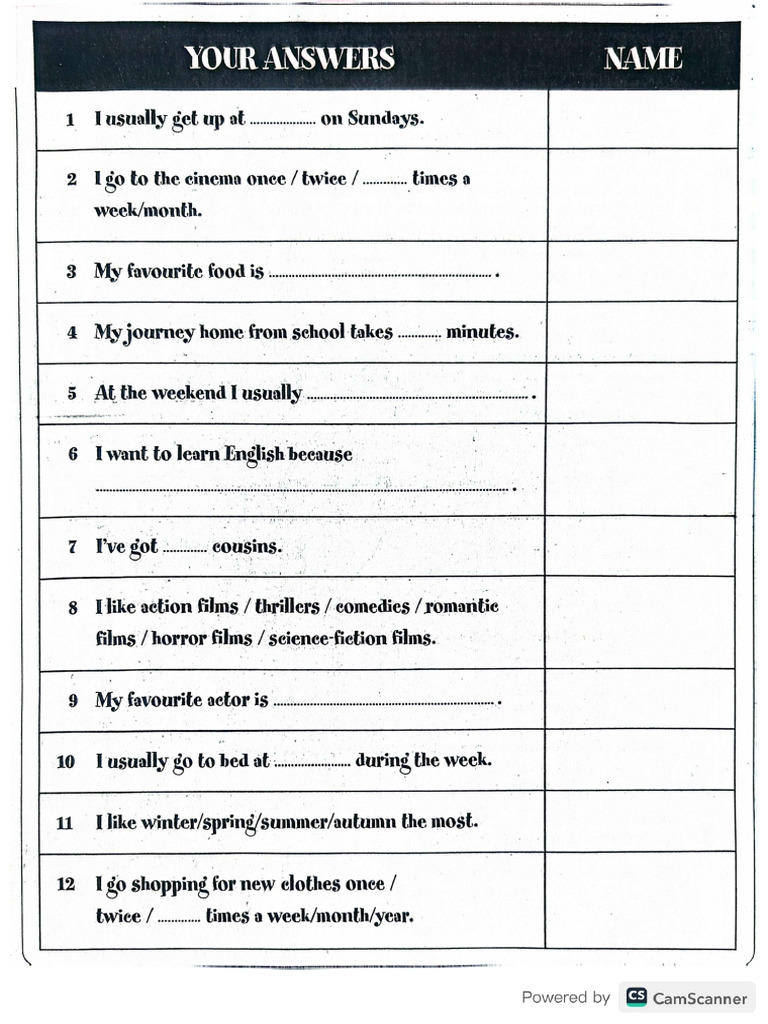 | YOUR ANSWERS | NAME |
|---|---|
| 1 I usually get up at ____ on Sundays. | |
| 2 I go to the cinema once / twice / ____ times a week/month. | |
| 3 My favourite food is ____ . | |
| 4 My journey home from school takes ____ minutes. | |
| 5 At the weekend I usually ____ . | |
| 6 I want to learn English because ____ . | |
| 7 I've got ____ cousins. | |
| 8 I like action films / thrillers / comedies / romantic films / horror films / science-fiction films. | |
| 9 My favourite actor is ____ . | |
| 10 I usually go to bed at ____ during the week. | |
| 11 I like winter/spring/summer/autumn the most. | |
| 12 I go shopping for new clothes once / twice / ____ times a week/month/year. | |

Powered by CamScanner